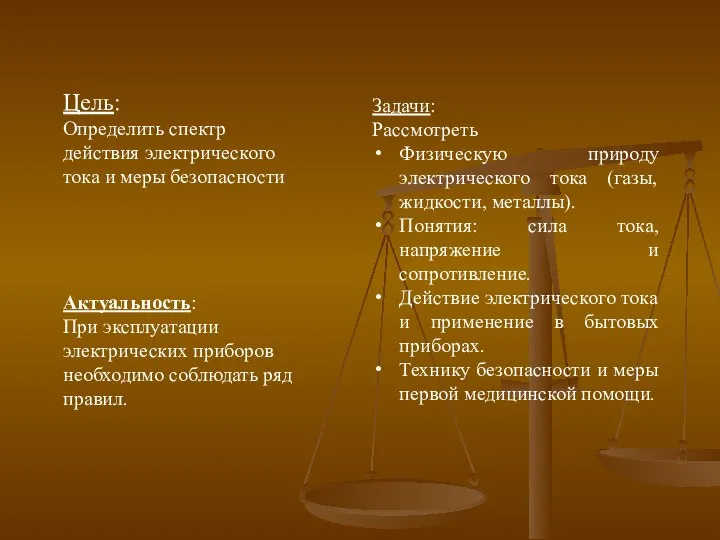 Цель:
Определить спектр действия электрического тока и меры безопасности

Актуальность:
При эксплуатации электрических приборов необходимо соблюдать ряд правил.

Задачи:
Рассмотреть
• Физическую природу электрического тока (газы, жидкости, металлы).
• Понятия: сила тока, напряжение и сопротивление.
• Действие электрического тока и применение в бытовых приборах.
• Технику безопасности и меры первой медицинской помощи.